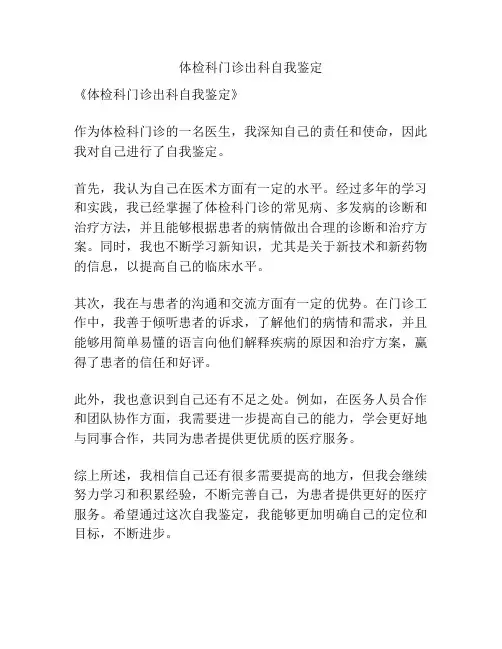 体检科门诊出科自我鉴定

《体检科门诊出科自我鉴定》

作为体检科门诊的一名医生，我深知自己的责任和使命，因此我对自己进行了自我鉴定。

首先，我认为自己在医术方面有一定的水平。经过多年的学习和实践，我已经掌握了体检科门诊的常见病、多发病的诊断和治疗方法，并且能够根据患者的病情做出合理的诊断和治疗方案。同时，我也不断学习新知识，尤其是关于新技术和新药物的信息，以提高自己的临床水平。

其次，我在与患者的沟通和交流方面有一定的优势。在门诊工作中，我善于倾听患者的诉求，了解他们的病情和需求，并且能够用简单易懂的语言向他们解释疾病的原因和治疗方案，赢得了患者的信任和好评。

此外，我也意识到自己还有不足之处。例如，在医务人员合作和团队协作方面，我需要进一步提高自己的能力，学会更好地与同事合作，共同为患者提供更优质的医疗服务。

综上所述，我相信自己还有很多需要提高的地方，但我会继续努力学习和积累经验，不断完善自己，为患者提供更好的医疗服务。希望通过这次自我鉴定，我能够更加明确自己的定位和目标，不断进步。